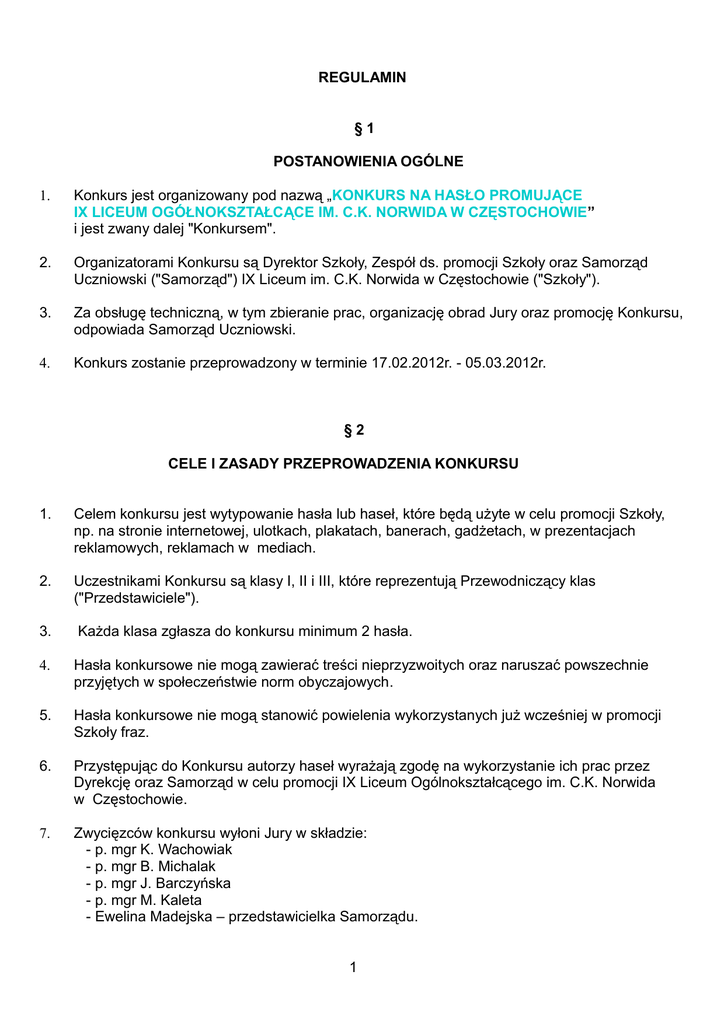 REGULAMIN

§ 1

POSTANOWIENIA OGÓLNE

1. Konkurs jest organizowany pod nazwą „KONKURS NA HASŁO PROMUJĄCE IX LICEUM OGÓLNOKSZTAŁCĄCE IM. C.K. NORWIDA W CZĘSTOCHOWIE” i jest zwany dalej "Konkursem".

2. Organizatorami Konkursu są Dyrektor Szkoły, Zespół ds. promocji Szkoły oraz Samorząd Uczniowski ("Samorząd") IX Liceum im. C.K. Norwida w Częstochowie ("Szkoły").

3. Za obsługę techniczną, w tym zbieranie prac, organizację obrad Jury oraz promocję Konkursu, odpowiada Samorząd Uczniowski.

4. Konkurs zostanie przeprowadzony w terminie 17.02.2012r. - 05.03.2012r.

§ 2

CELE I ZASADY PRZEPROWADZENIA KONKURSU

1. Celem konkursu jest wytypowanie hasła lub haseł, które będą użyte w celu promocji Szkoły, np. na stronie internetowej, ulotkach, plakatach, banerach, gadżetach, w prezentacjach reklamowych, reklamach w mediach.

2. Uczestnikami Konkursu są klasy I, II i III, które reprezentują Przewodniczący klas ("Przedstawiciele").

3. Każda klasa zgłasza do konkursu minimum 2 hasła.

4. Hasła konkursowe nie mogą zawierać treści nieprzyzwoitych oraz naruszać powszechnie przyjętych w społeczeństwie norm obyczajowych.

5. Hasła konkursowe nie mogą stanowić powielenia wykorzystanych już wcześniej w promocji Szkoły fraz.

6. Przystępując do Konkursu autorzy haseł wyrażają zgodę na wykorzystanie ich prac przez Dyrekcję oraz Samorząd w celu promocji IX Liceum Ogólnokształcącego im. C.K. Norwida w Częstochowie.

7. Zwycięzców konkursu wyłoni Jury w składzie:
- p. mgr K. Wachowiak
- p. mgr B. Michalak
- p. mgr J. Barczyńska
- p. mgr M. Kaleta
- Ewelina Madejska – przedstawicielka Samorządu.

1